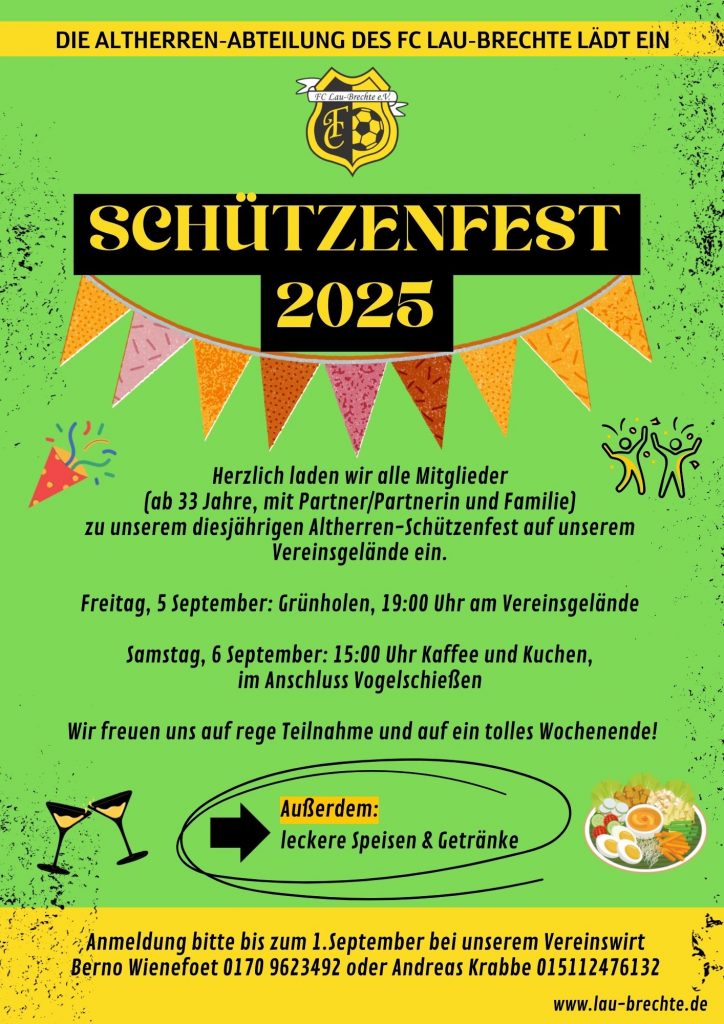 DIE ALTHERREN-ABTEILUNG DES FC LAU-BRECHTE LÄDT EIN

FC Lau-Brechte e.V.

SCHÜTZENFEST 2025

Herzlich laden wir alle Mitglieder (ab 33 Jahre, mit Partner/Partnerin und Familie) zu unserem diesjährigen Altherren-Schützenfest auf unserem Vereinsgelände ein.

Freitag, 5 September: Grünholen, 19:00 Uhr am Vereinsgelände

Samstag, 6 September: 15:00 Uhr Kaffee und Kuchen, im Anschluss Vogelschießen

Wir freuen uns auf rege Teilnahme und auf ein tolles Wochenende!

Außerdem:
leckere Speisen & Getränke

Anmeldung bitte bis zum 1.September bei unserem Vereinswirt Berno Wienefoet 0170 9623492 oder Andreas Krabbe 015112476132

www.lau-brechte.de